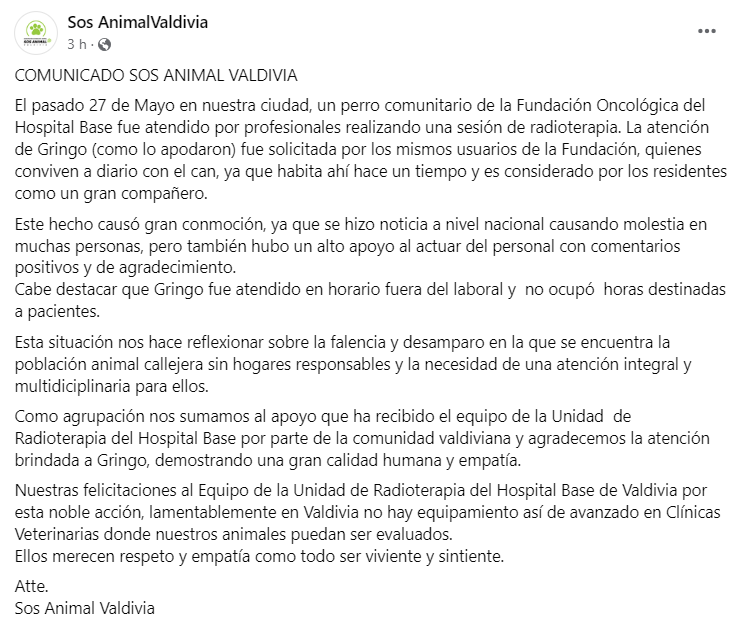 Sos AnimalValdivia
3 h ·

COMUNICADO SOS ANIMAL VALDIVIA

El pasado 27 de Mayo en nuestra ciudad, un perro comunitario de la Fundación Oncológica del Hospital Base fue atendido por profesionales realizando una sesión de radioterapia. La atención de Gringo (como lo apodaron) fue solicitada por los mismos usuarios de la Fundación, quienes conviven a diario con el can, ya que habita ahí hace un tiempo y es considerado por los residentes como un gran compañero.

Este hecho causó gran conmoción, ya que se hizo noticia a nivel nacional causando molestia en muchas personas, pero también hubo un alto apoyo al actuar del personal con comentarios positivos y de agradecimiento.
Cabe destacar que Gringo fue atendido en horario fuera del laboral y no ocupó horas destinadas a pacientes.

Esta situación nos hace reflexionar sobre la falencia y desamparo en la que se encuentra la población animal callejera sin hogares responsables y la necesidad de una atención integral y multidiciplinaria para ellos.

Como agrupación nos sumamos al apoyo que ha recibido el equipo de la Unidad de Radioterapia del Hospital Base por parte de la comunidad valdiviana y agradecemos la atención brindada a Gringo, demostrando una gran calidad humana y empatía.

Nuestras felicitaciones al Equipo de la Unidad de Radioterapia del Hospital Base de Valdivia por esta noble acción, lamentablemente en Valdivia no hay equipamiento así de avanzado en Clínicas Veterinarias donde nuestros animales puedan ser evaluados.
Ellos merecen respeto y empatía como todo ser viviente y sintiente.

Atte.
Sos Animal Valdivia